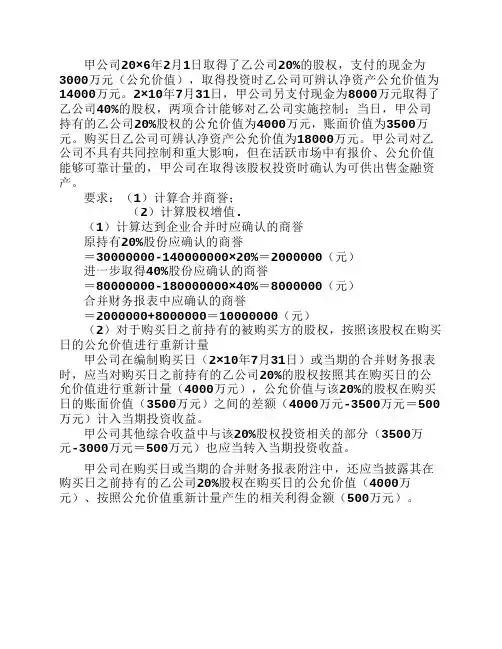 甲公司20×6年2月1日取得了乙公司20%的股权，支付的现金为3000万元（公允价值），取得投资时乙公司可辨认净资产公允价值为14000万元。2×10年7月31日，甲公司另支付现金为8000万元取得了乙公司40%的股权，两项合计能够对乙公司实施控制；当日，甲公司持有的乙公司20%股权的公允价值为4000万元，账面价值为3500万元。购买日乙公司可辨认净资产公允价值为18000万元。甲公司对乙公司不具有共同控制和重大影响，但在活跃市场中有报价、公允价值能够可靠计量的，甲公司在取得该股权投资时确认为可供出售金融资产。

要求：（1）计算合并商誉；

（2）计算股权增值.

（1）计算达到企业合并时应确认的商誉

原持有20%股份应确认的商誉

＝30000000-140000000×20%＝2000000（元）

进一步取得40%股份应确认的商誉

＝80000000-180000000×40%＝8000000（元）

合并财务报表中应确认的商誉

＝2000000+8000000＝10000000（元）

（2）对于购买日之前持有的被购买方的股权，按照该股权在购买日的公允价值进行重新计量

甲公司在编制购买日（2×10年7月31日）或当期的合并财务报表时，应当对购买日之前持有的乙公司20%的股权按照其在购买日的公允价值进行重新计量（4000万元），公允价值与该20%的股权在购买日的账面价值（3500万元）之间的差额（4000万元-3500万元＝500万元）计入当期投资收益。

甲公司其他综合收益中与该20%股权投资相关的部分（3500万元-3000万元＝500万元）也应当转入当期投资收益。

甲公司在购买日或当期的合并财务报表附注中，还应当披露其在购买日之前持有的乙公司20%股权在购买日的公允价值（4000万元）、按照公允价值重新计量产生的相关利得金额（500万元）。